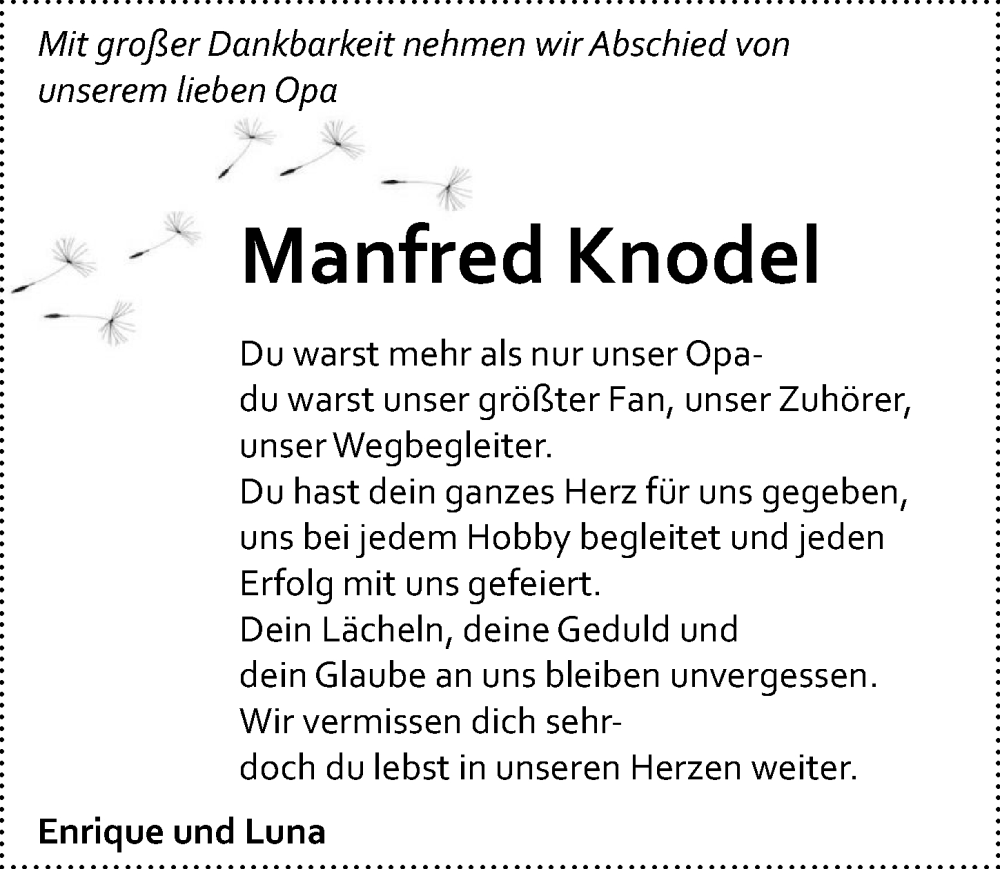 Mit großer Dankbarkeit nehmen wir Abschied von unserem lieben Opa

Manfred Knodel

Du warst mehr als nur unser Opa-
du warst unser größter Fan, unser Zuhörer, unser Wegbegleiter.
Du hast dein ganzes Herz für uns gegeben, uns bei jedem Hobby begleitet und jeden Erfolg mit uns gefeiert.
Dein Lächeln, deine Geduld und dein Glaube an uns bleiben unvergessen.
Wir vermissen dich sehr-
doch du lebst in unseren Herzen weiter.

Enrique und Luna